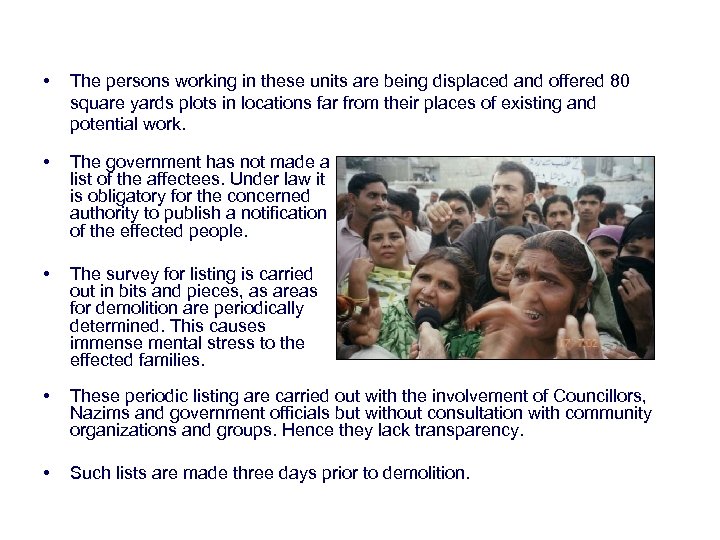 • The persons working in these units are being displaced and offered 80 square yards plots in locations far from their places of existing and potential work.

• The government has not made a list of the affectees. Under law it is obligatory for the concerned authority to publish a notification of the effected people.

• The survey for listing is carried out in bits and pieces, as areas for demolition are periodically determined. This causes immense mental stress to the effected families.

• These periodic listing are carried out with the involvement of Councillors, Nazims and government officials but without consultation with community organizations and groups. Hence they lack transparency.

• Such lists are made three days prior to demolition.